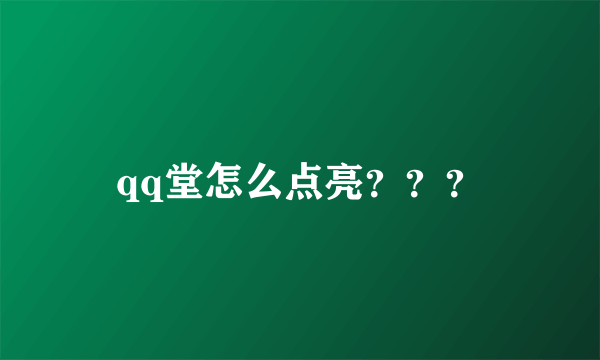 qq堂怎么点亮？？？